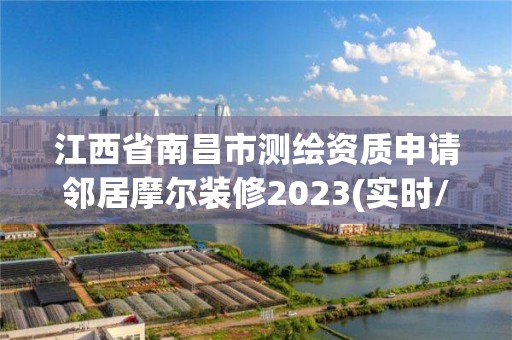 江西省南昌市测绘资质申请邻居摩尔装修2023(实时/